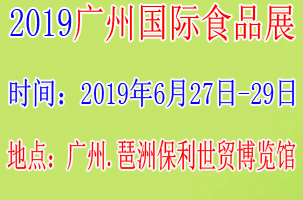 2019广州国际食品展

时间：2019年6月27日-29日

地点：广州.琶洲保利世贸博览馆